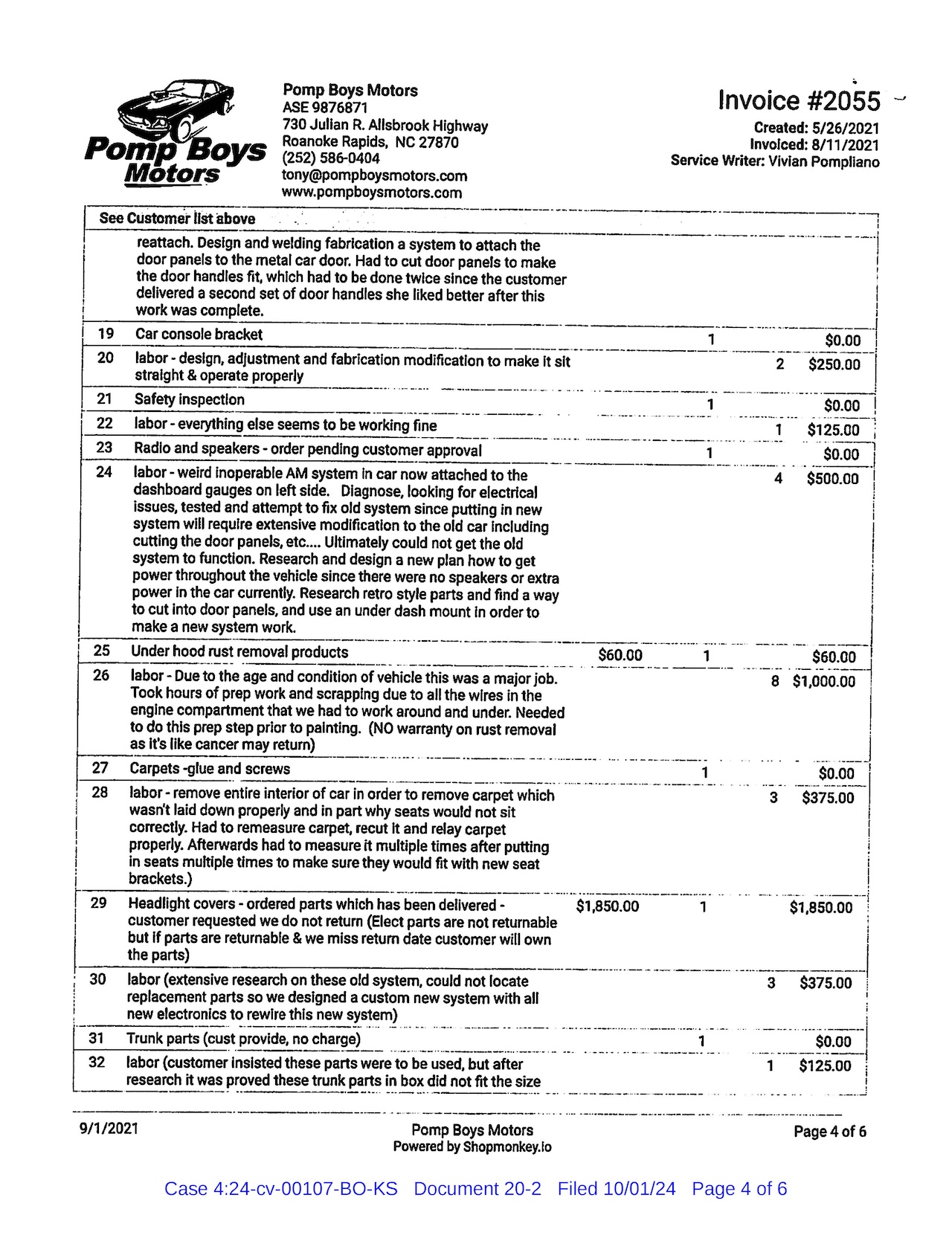 Pomp Boys Motors

Pomp Boys Motors
ASE 9876871
730 Julian R. Allsbrook Highway
Roanoke Rapids, NC 27870
(252) 586-0404
tony@pompboysmotors.com
www.pompboysmotors.com

Invoice #2055
Created: 5/26/2021
Invoiced: 8/11/2021
Service Writer: Vivian Pompliano

See Customer list above

| | | | | | |
|---|---|---|---|---|---|
| | reattach. Design and welding fabrication a system to attach the door panels to the metal car door. Had to cut door panels to make the door handles fit, which had to be done twice since the customer delivered a second set of door handles she liked better after this work was complete. | | | | |
| 19 | Car console bracket | | 1 | | $0.00 |
| 20 | labor - design, adjustment and fabrication modification to make it sit straight & operate properly | | | 2 | $250.00 |
| 21 | Safety inspection | | 1 | | $0.00 |
| 22 | labor - everything else seems to be working fine | | | 1 | $125.00 |
| 23 | Radio and speakers - order pending customer approval | | 1 | | $0.00 |
| 24 | labor - weird inoperable AM system in car now attached to the dashboard gauges on left side. Diagnose, looking for electrical issues, tested and attempt to fix old system since putting in new system will require extensive modification to the old car including cutting the door panels, etc.... Ultimately could not get the old system to function. Research and design a new plan how to get power throughout the vehicle since there were no speakers or extra power in the car currently. Research retro style parts and find a way to cut into door panels, and use an under dash mount in order to make a new system work. | | | 4 | $500.00 |
| 25 | Under hood rust removal products | $60.00 | 1 | | $60.00 |
| 26 | labor - Due to the age and condition of vehicle this was a major job. Took hours of prep work and scrapping due to all the wires in the engine compartment that we had to work around and under. Needed to do this prep step prior to painting. (NO warranty on rust removal as it's like cancer may return) | | | 8 | $1,000.00 |
| 27 | Carpets -glue and screws | | 1 | | $0.00 |
| 28 | labor - remove entire interior of car in order to remove carpet which wasn't laid down properly and in part why seats would not sit correctly. Had to remeasure carpet, recut it and relay carpet properly. Afterwards had to measure it multiple times after putting in seats multiple times to make sure they would fit with new seat brackets.) | | | 3 | $375.00 |
| 29 | Headlight covers - ordered parts which has been delivered - customer requested we do not return (Elect parts are not returnable but if parts are returnable & we miss return date customer will own the parts) | $1,850.00 | 1 | | $1,850.00 |
| 30 | labor (extensive research on these old system, could not locate replacement parts so we designed a custom new system with all new electronics to rewire this new system) | | | 3 | $375.00 |
| 31 | Trunk parts (cust provide, no charge) | | 1 | | $0.00 |
| 32 | labor (customer insisted these parts were to be used, but after research it was proved these trunk parts in box did not fit the size | | | 1 | $125.00 |

9/1/2021
Pomp Boys Motors
Powered by Shopmonkey.io
Page 4 of 6

Case 4:24-cv-00107-BO-KS Document 20-2 Filed 10/01/24 Page 4 of 6